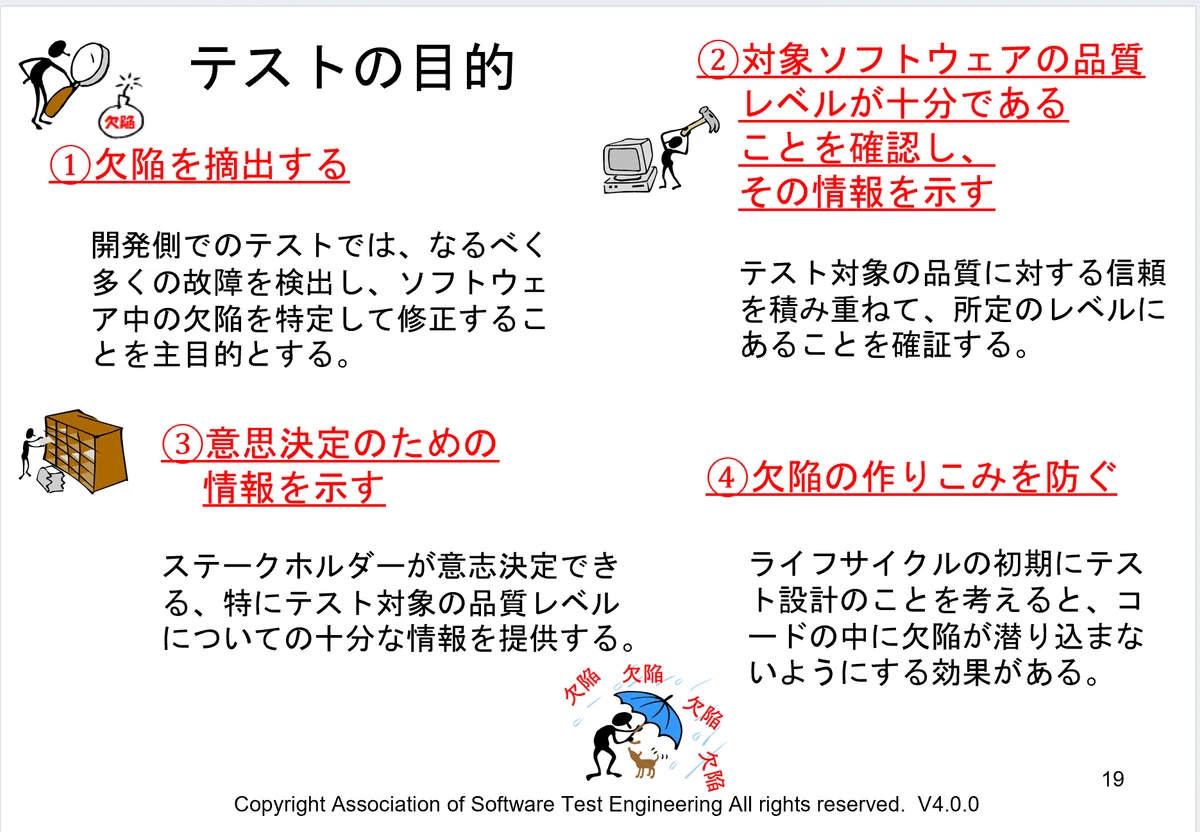 テストの目的

欠陥

①欠陥を摘出する

開発側でのテストでは、なるべく多くの故障を検出し、ソフトウェア中の欠陥を特定して修正することを主目的とする。

②対象ソフトウェアの品質レベルが十分であることを確認し、その情報を示す

テスト対象の品質に対する信頼を積み重ねて、所定のレベルにあることを確証する。

③意思決定のための情報を示す

ステークホルダーが意志決定できる、特にテスト対象の品質レベルについての十分な情報を提供する。

④欠陥の作りこみを防ぐ

ライフサイクルの初期にテスト設計のことを考えると、コードの中に欠陥が潜り込まないようにする効果がある。

欠陥 欠陥 欠陥 欠陥

19

Copyright Association of Software Test Engineering All rights reserved. V4.0.0